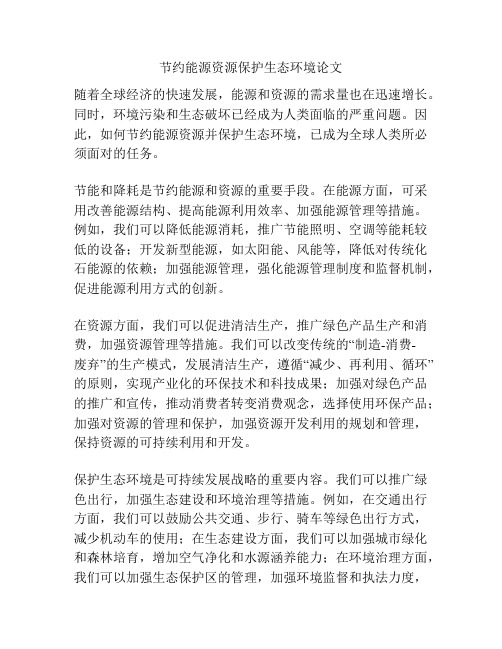 节约能源资源保护生态环境论文

随着全球经济的快速发展，能源和资源的需求量也在迅速增长。同时，环境污染和生态破坏已经成为人类面临的严重问题。因此，如何节约能源资源并保护生态环境，已成为全球人类所必须面对的任务。

节能和降耗是节约能源和资源的重要手段。在能源方面，可采用改善能源结构、提高能源利用效率、加强能源管理等措施。例如，我们可以降低能源消耗，推广节能照明、空调等能耗较低的设备；开发新型能源，如太阳能、风能等，降低对传统化石能源的依赖；加强能源管理，强化能源管理制度和监督机制，促进能源利用方式的创新。

在资源方面，我们可以促进清洁生产，推广绿色产品生产和消费，加强资源管理等措施。我们可以改变传统的“制造-消费-废弃”的生产模式，发展清洁生产，遵循“减少、再利用、循环”的原则，实现产业化的环保技术和科技成果；加强对绿色产品的推广和宣传，推动消费者转变消费观念，选择使用环保产品；加强对资源的管理和保护，加强资源开发利用的规划和管理，保持资源的可持续利用和开发。

保护生态环境是可持续发展战略的重要内容。我们可以推广绿色出行，加强生态建设和环境治理等措施。例如，在交通出行方面，我们可以鼓励公共交通、步行、骑车等绿色出行方式，减少机动车的使用；在生态建设方面，我们可以加强城市绿化和森林培育，增加空气净化和水源涵养能力；在环境治理方面，我们可以加强生态保护区的管理，加强环境监督和执法力度，